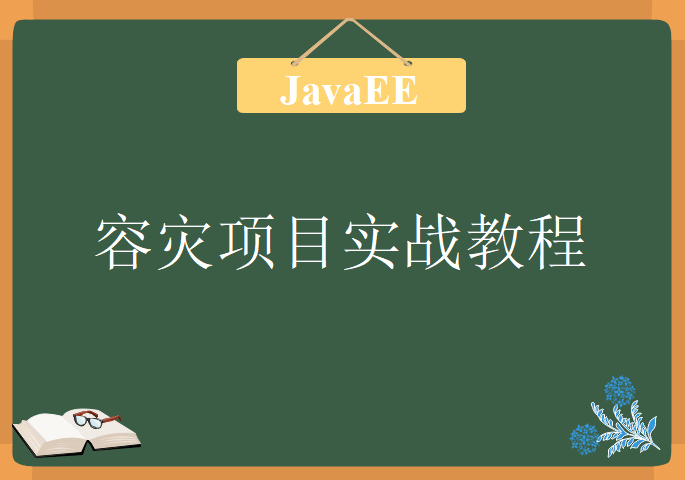 JavaEE

容灾项目实战教程